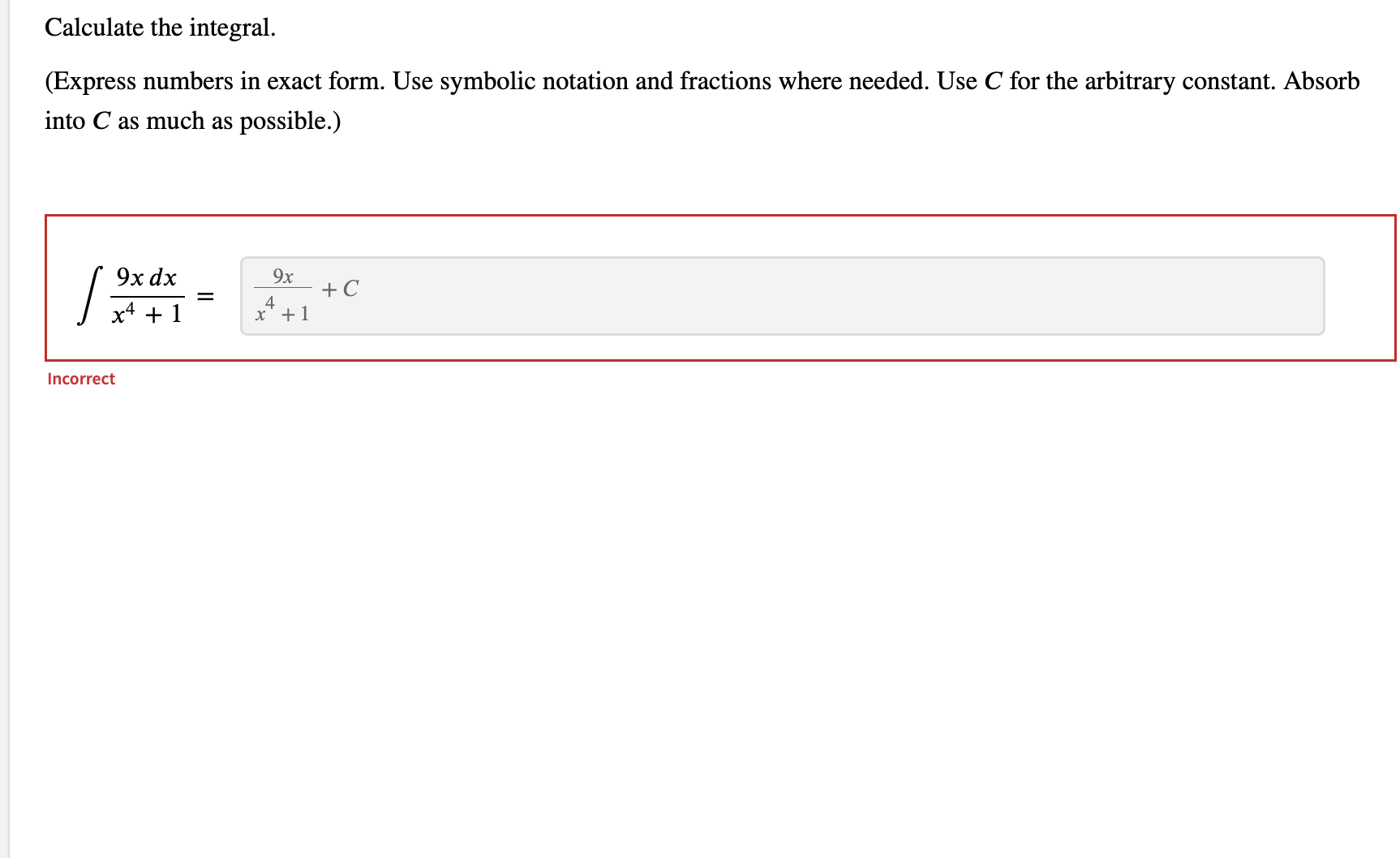 Calculate the integral.

(Express numbers in exact form. Use symbolic notation and fractions where needed. Use $C$ for the arbitrary constant. Absorb into $C$ as much as possible.)

$\int \frac{9x\,dx}{x^4+1} = \frac{9x}{x^4+1} + C$

Incorrect